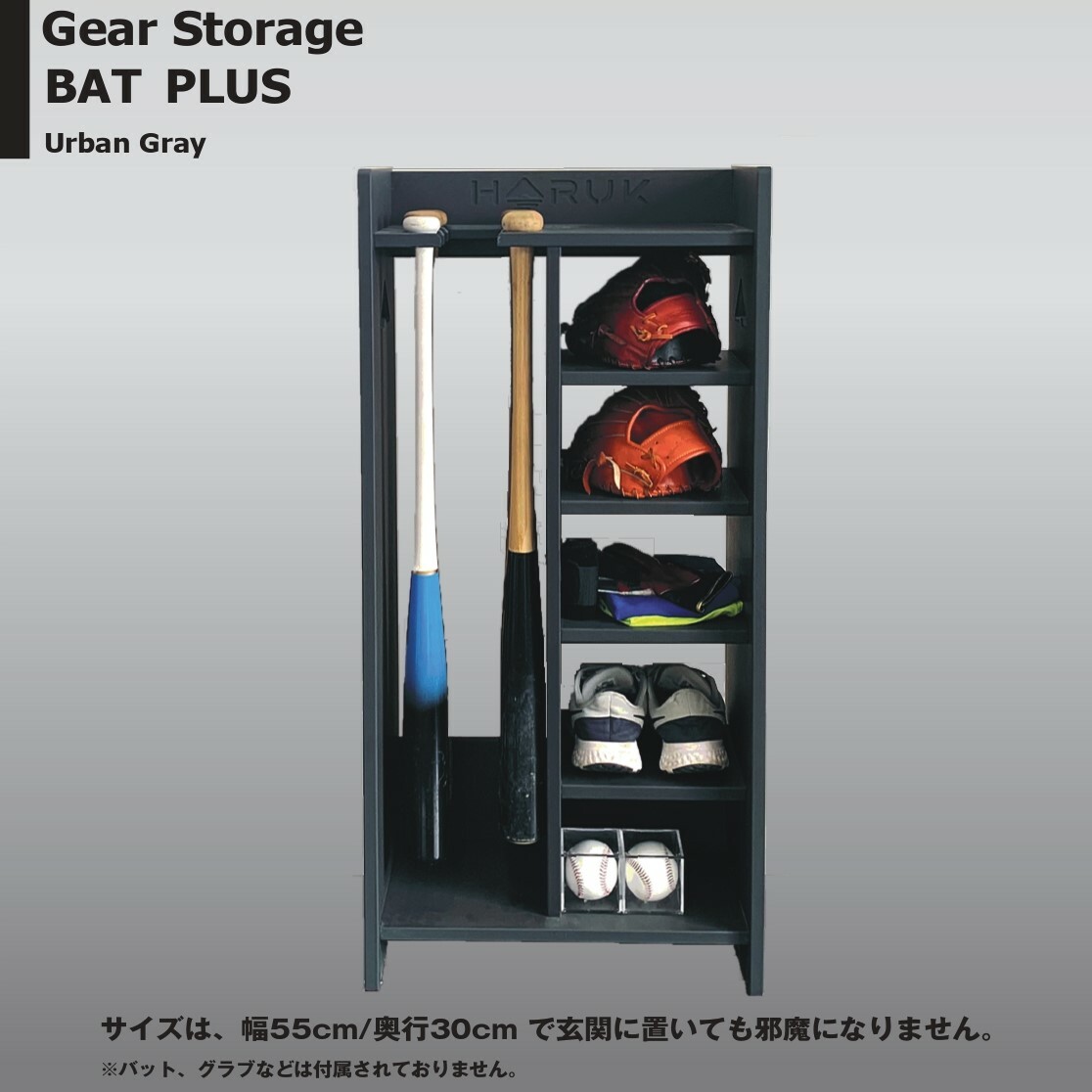 Gear Storage
BAT PLUS
Urban Gray

HARUK

サイズは、幅55cm/奥行30cm で玄関に置いても邪魔になりません。
※バット、グラブなどは付属されておりません。